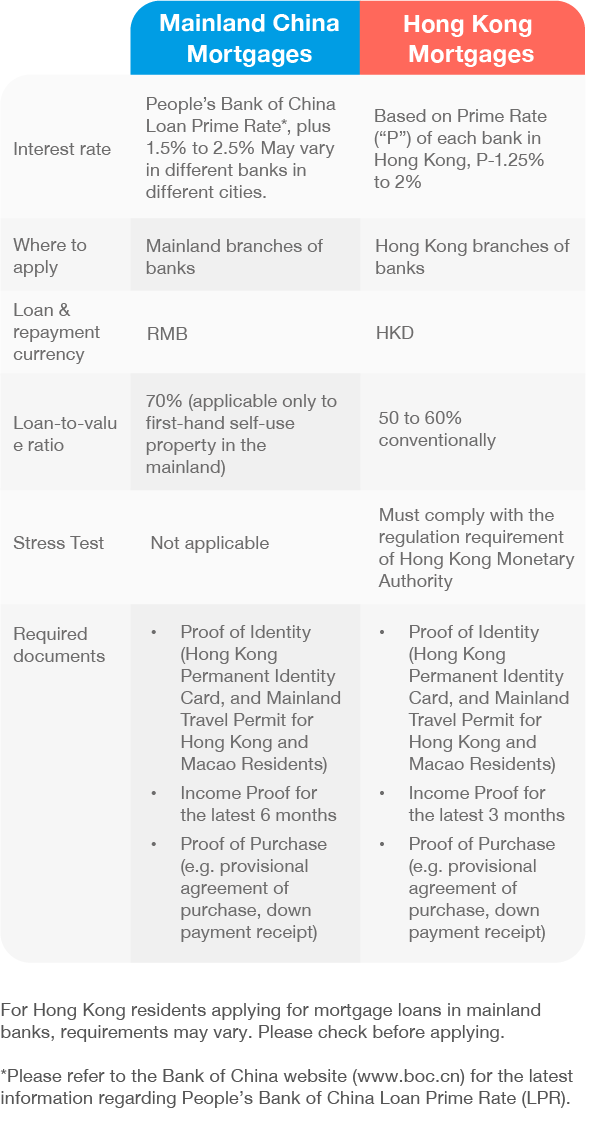 | | Mainland China Mortgages | Hong Kong Mortgages |
|---|---|---|
| Interest rate | People's Bank of China Loan Prime Rate*, plus 1.5% to 2.5% May vary in different banks in different cities. | Based on Prime Rate ("P") of each bank in Hong Kong, P-1.25% to 2% |
| Where to apply | Mainland branches of banks | Hong Kong branches of banks |
| Loan & repayment currency | RMB | HKD |
| Loan-to-value ratio | 70% (applicable only to first-hand self-use property in the mainland) | 50 to 60% conventionally |
| Stress Test | Not applicable | Must comply with the regulation requirement of Hong Kong Monetary Authority |
| Required documents | • Proof of Identity (Hong Kong Permanent Identity Card, and Mainland Travel Permit for Hong Kong and Macao Residents) • Income Proof for the latest 6 months • Proof of Purchase (e.g. provisional agreement of purchase, down payment receipt) | • Proof of Identity (Hong Kong Permanent Identity Card, and Mainland Travel Permit for Hong Kong and Macao Residents) • Income Proof for the latest 3 months • Proof of Purchase (e.g. provisional agreement of purchase, down payment receipt) |

For Hong Kong residents applying for mortgage loans in mainland banks, requirements may vary. Please check before applying.

*Please refer to the Bank of China website (www.boc.cn) for the latest information regarding People's Bank of China Loan Prime Rate (LPR).